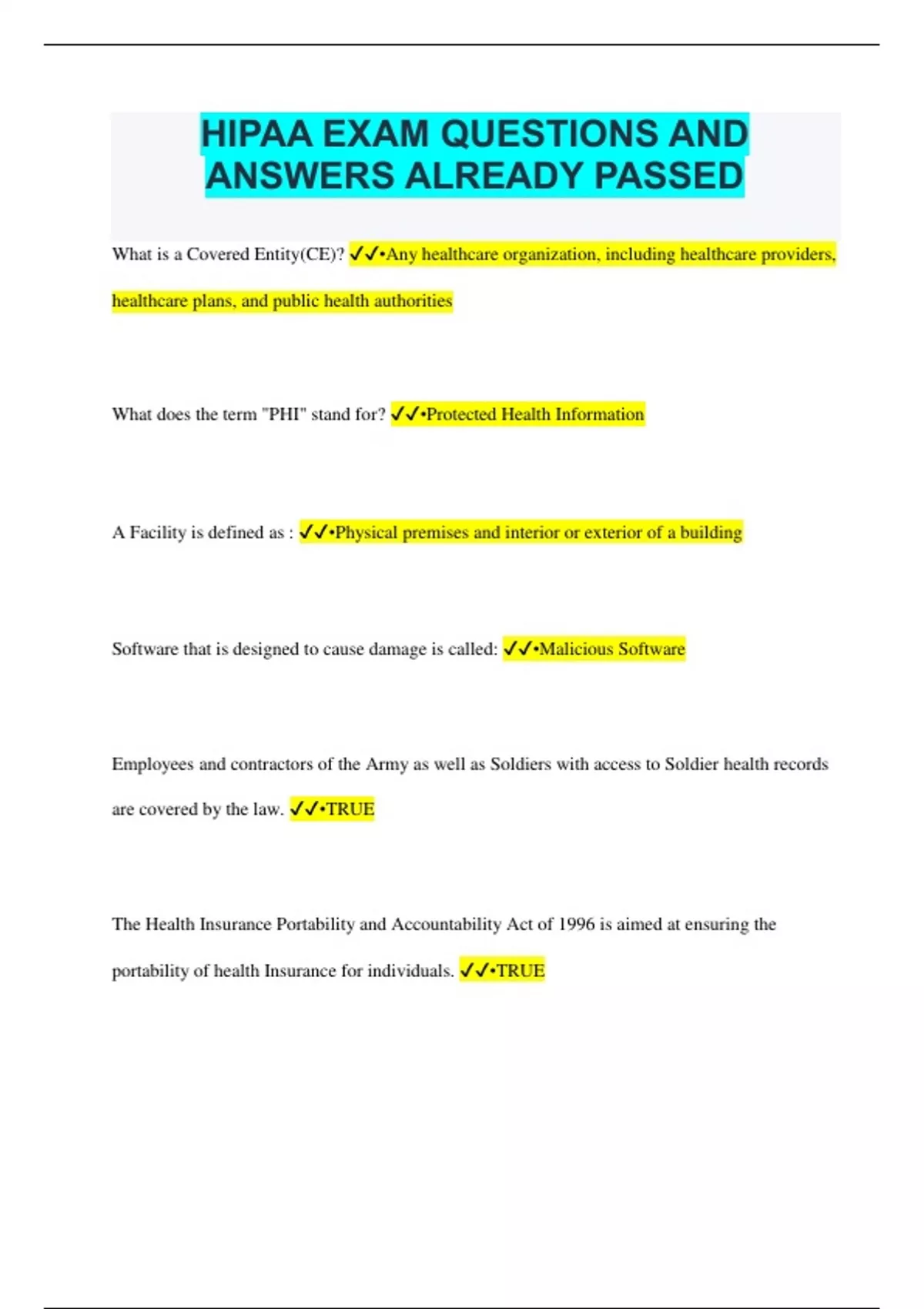 HIPAA EXAM QUESTIONS AND ANSWERS ALREADY PASSED

What is a Covered Entity(CE)? ✓✓•Any healthcare organization, including healthcare providers, healthcare plans, and public health authorities

What does the term "PHI" stand for? ✓✓•Protected Health Information

A Facility is defined as : ✓✓•Physical premises and interior or exterior of a building

Software that is designed to cause damage is called: ✓✓•Malicious Software

Employees and contractors of the Army as well as Soldiers with access to Soldier health records are covered by the law. ✓✓•TRUE

The Health Insurance Portability and Accountability Act of 1996 is aimed at ensuring the portability of health Insurance for individuals. ✓✓•TRUE